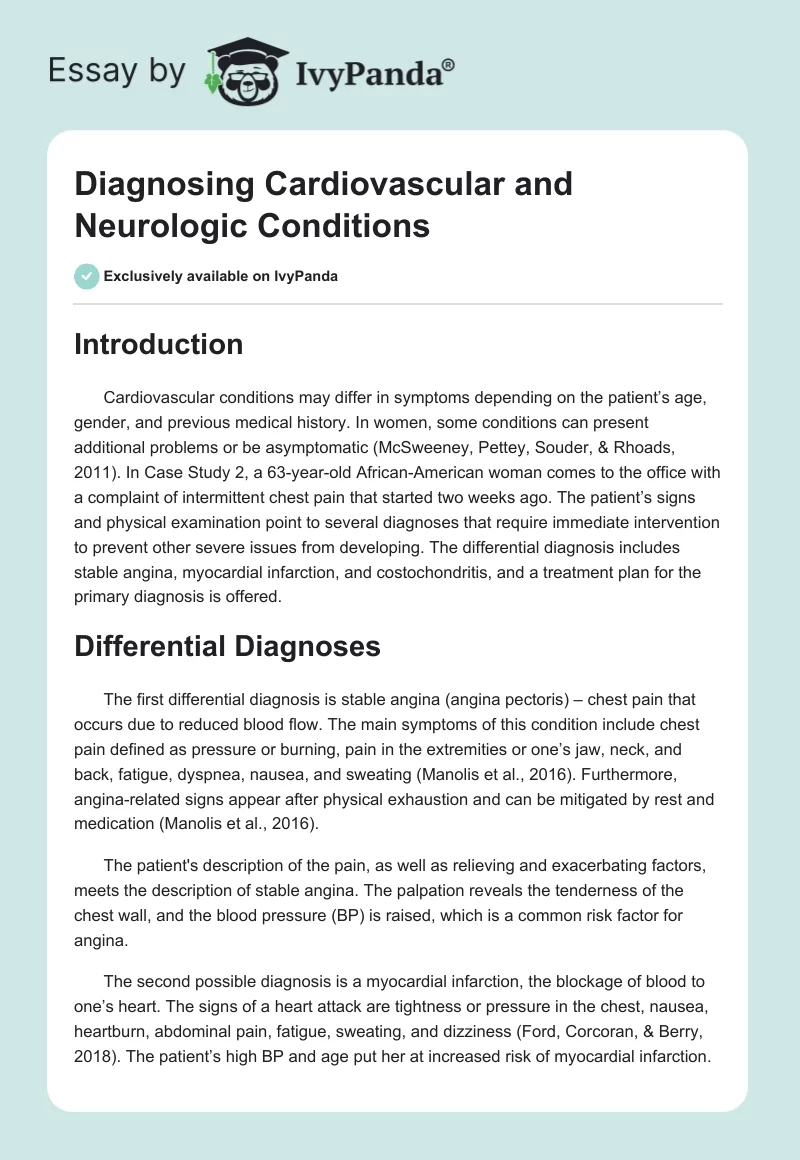 Essay by IvyPanda®

Diagnosing Cardiovascular and Neurologic Conditions

Exclusively available on IvyPanda

Introduction

Cardiovascular conditions may differ in symptoms depending on the patient's age, gender, and previous medical history. In women, some conditions can present additional problems or be asymptomatic (McSweeney, Pettey, Souder, & Rhoads, 2011). In Case Study 2, a 63-year-old African-American woman comes to the office with a complaint of intermittent chest pain that started two weeks ago. The patient's signs and physical examination point to several diagnoses that require immediate intervention to prevent other severe issues from developing. The differential diagnosis includes stable angina, myocardial infarction, and costochondritis, and a treatment plan for the primary diagnosis is offered.

Differential Diagnoses

The first differential diagnosis is stable angina (angina pectoris) – chest pain that occurs due to reduced blood flow. The main symptoms of this condition include chest pain defined as pressure or burning, pain in the extremities or one's jaw, neck, and back, fatigue, dyspnea, nausea, and sweating (Manolis et al., 2016). Furthermore, angina-related signs appear after physical exhaustion and can be mitigated by rest and medication (Manolis et al., 2016).

The patient's description of the pain, as well as relieving and exacerbating factors, meets the description of stable angina. The palpation reveals the tenderness of the chest wall, and the blood pressure (BP) is raised, which is a common risk factor for angina.

The second possible diagnosis is a myocardial infarction, the blockage of blood to one's heart. The signs of a heart attack are tightness or pressure in the chest, nausea, heartburn, abdominal pain, fatigue, sweating, and dizziness (Ford, Corcoran, & Berry, 2018). The patient's high BP and age put her at increased risk of myocardial infarction.